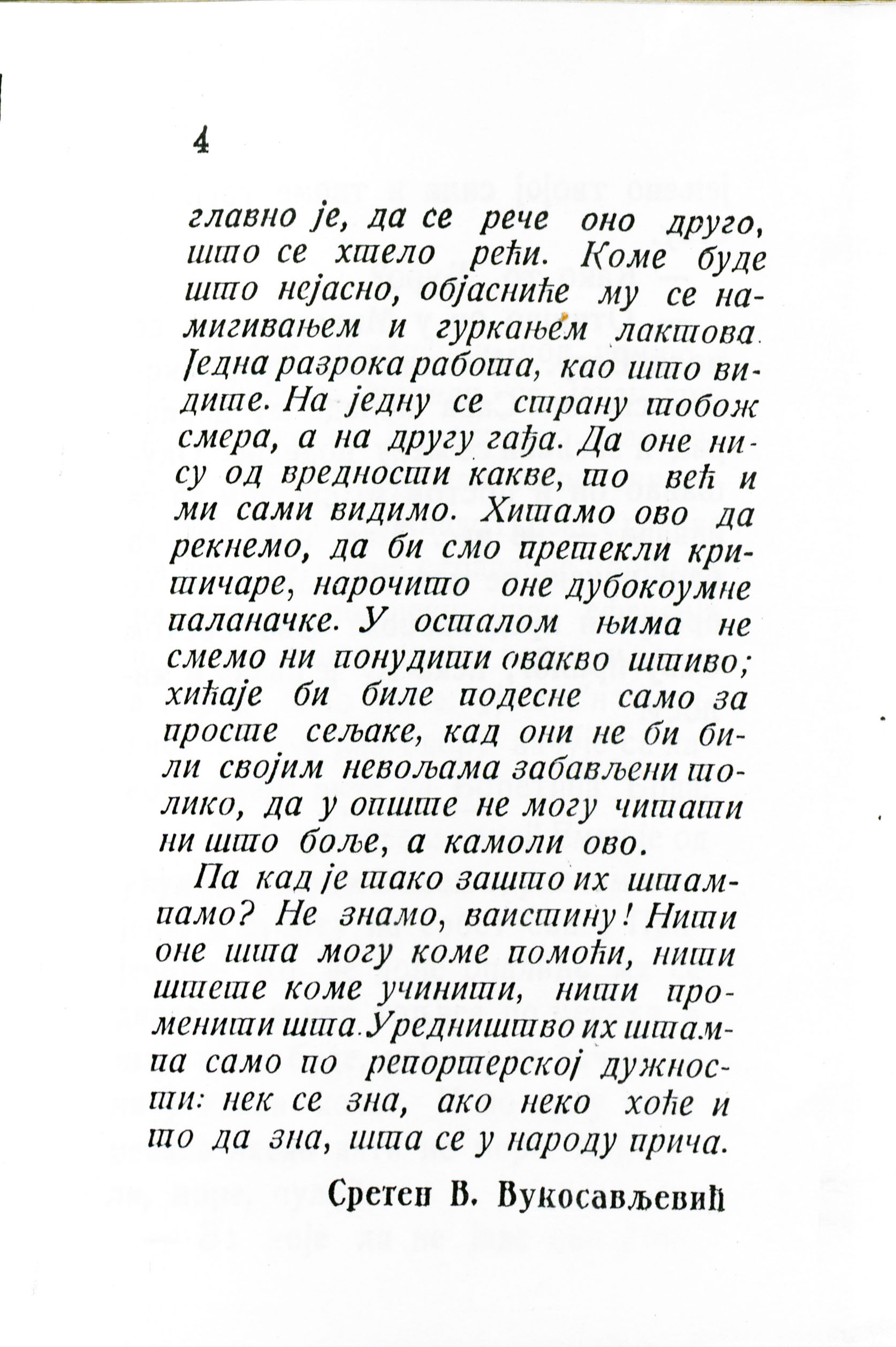 4

главно је, да се рече оно друго, што се хтело рећи. Коме буде што нејасно, објасниће му се намигивањем и гуркањем лактова. Једна разрока работа, као што видите. На једну се страну тобож смера, а на другу гађа. Да оне нису од вредности какве, то већ и ми сами видимо. Хитамо ово да рекнемо, да би смо претекли критичаре, нарочито оне дубокоумне паланачке. У осталом њима не смемо ни понудити овакво штиво; хићаје би биле подесне само за просте сељаке, кад они не би били својим невољама забављени толико, да у опште не могу читати ни што боље, а камоли ово.

Па кад је тако зашто их штампамо? Не знамо, ваистину! Нити оне шта могу коме помоћи, нити штете коме учинити, нити променити шта. Уредништво их штампа само по репортерској дужности: нек се зна, ако неко хоће и то да зна, шта се у народу прича.

Сретен В. Вукосављевић